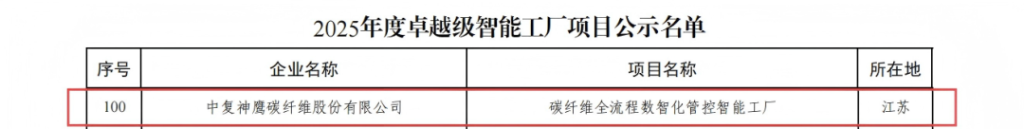 2025年度卓越级智能工厂项目公示名单

| 序号 | 企业名称 | 项目名称 | 所在地 |
|---|---|---|---|
| 100 | 中复神鹰碳纤维股份有限公司 | 碳纤维全流程数智化管控智能工厂 | 江苏 |